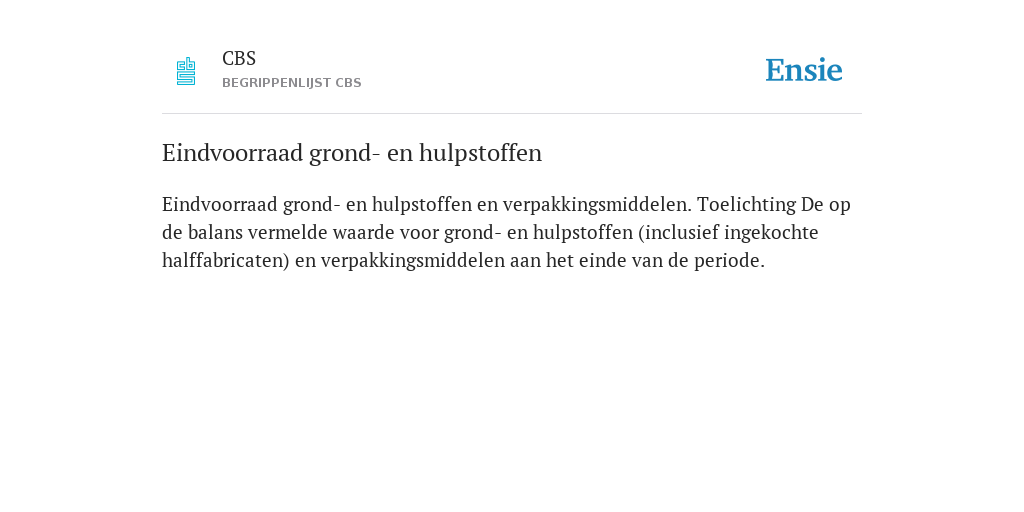 CBS
BEGRIPPENLIJST CBS

Ensie

Eindvoorraad grond- en hulpstoffen

Eindvoorraad grond- en hulpstoffen en verpakkingsmiddelen. Toelichting De op de balans vermelde waarde voor grond- en hulpstoffen (inclusief ingekochte halffabricaten) en verpakkingsmiddelen aan het einde van de periode.